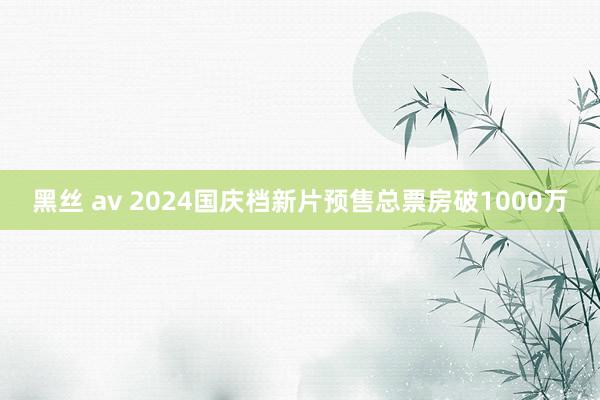 黑丝 av 2024国庆档新片预售总票房破1000万